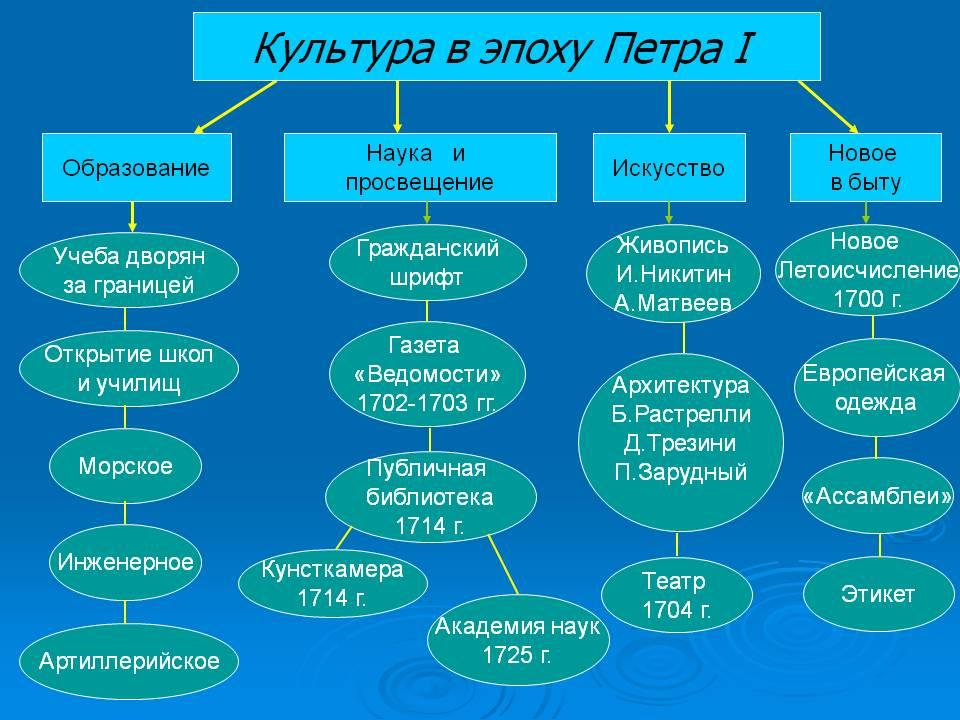 Культура в эпоху Петра I

Образование

Учеба дворян за границей

Открытие школ и училищ

Морское

Инженерное

Артиллерийское

Наука и просвещение

Гражданский шрифт

Газета «Ведомости» 1702-1703 гг.

Публичная библиотека 1714 г.

Кунсткамера 1714 г.

Академия наук 1725 г.

Искусство

Живопись И.Никитин А.Матвеев

Архитектура Б.Растрелли Д.Трезини П.Зарудный

Театр 1704 г.

Новое в быту

Новое Летоисчисление 1700 г.

Европейская одежда

«Ассамблеи»

Этикет